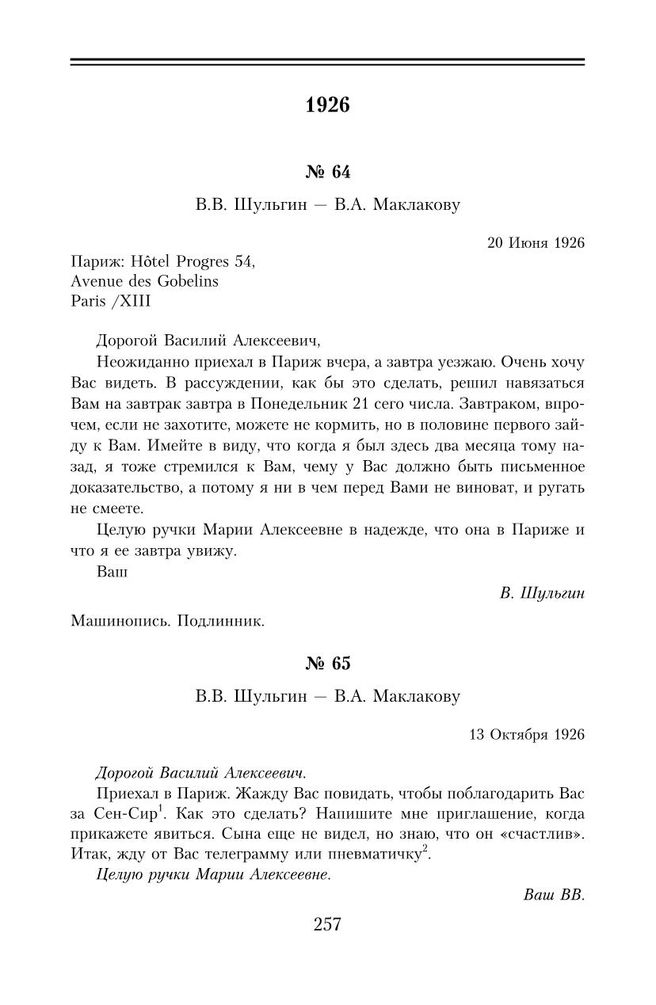 1926

№ 64

В.В. Шульгин — В.А. Маклакову

20 Июня 1926

Париж: Hôtel Progres 54,
Avenue des Gobelins
Paris /XIII

Дорогой Василий Алексеевич,

Неожиданно приехал в Париж вчера, а завтра уезжаю. Очень хочу Вас видеть. В рассуждении, как бы это сделать, решил навязаться Вам на завтрак завтра в Понедельник 21 сего числа. Завтраком, впрочем, если не захотите, можете не кормить, но в половине первого зайду к Вам. Имейте в виду, что когда я был здесь два месяца тому назад, я тоже стремился к Вам, чему у Вас должно быть письменное доказательство, а потому я ни в чем перед Вами не виноват, и ругать не смеете.

Целую ручки Марии Алексеевне в надежде, что она в Париже и что я ее завтра увижу.

Ваш

В. Шульгин

Машинопись. Подлинник.

№ 65

В.В. Шульгин — В.А. Маклакову

13 Октября 1926

Дорогой Василий Алексеевич.

Приехал в Париж. Жажду Вас повидать, чтобы поблагодарить Вас за Сен-Сир$^1$. Как это сделать? Напишите мне приглашение, когда прикажете явиться. Сына еще не видел, но знаю, что он «счастлив». Итак, жду от Вас телеграмму или пневматичку$^2$.

Целую ручки Марии Алексеевне.

Ваш ВВ.

257